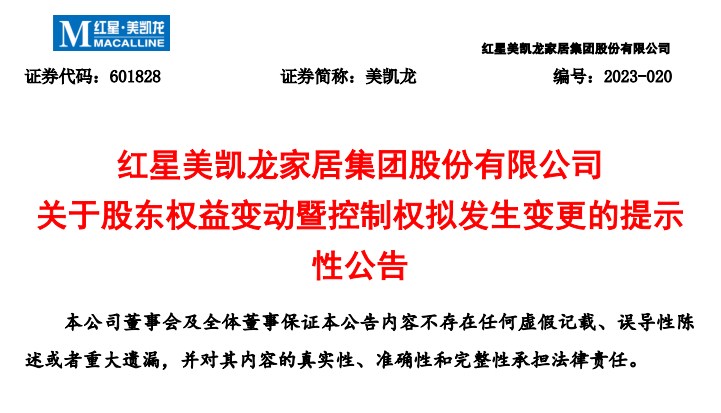 M 红星·美凯龙 MACALLINE

红星美凯龙家居集团股份有限公司

证券代码：601828　　证券简称：美凯龙　　编号：2023-020

红星美凯龙家居集团股份有限公司
关于股东权益变动暨控制权拟发生变更的提示性公告

本公司董事会及全体董事保证本公告内容不存在任何虚假记载、误导性陈述或者重大遗漏，并对其内容的真实性、准确性和完整性承担法律责任。